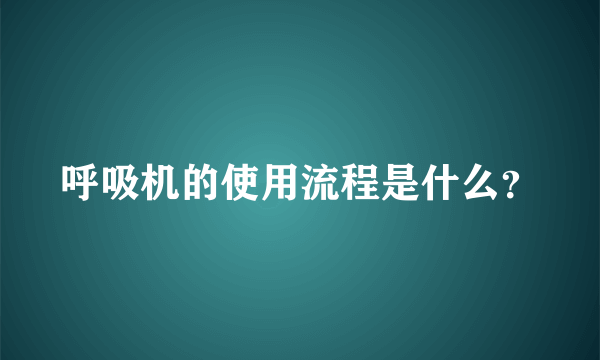 呼吸机的使用流程是什么?